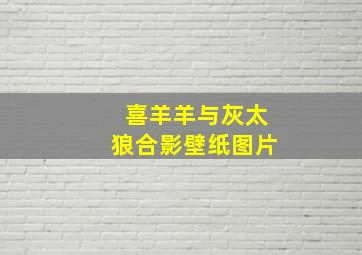 喜羊羊与灰太狼合影壁纸图片